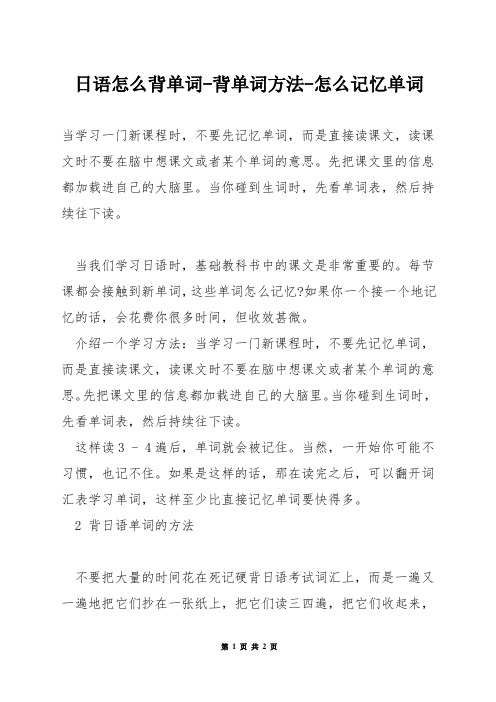 日语怎么背单词-背单词方法-怎么记忆单词

当学习一门新课程时，不要先记忆单词，而是直接读课文，读课文时不要在脑中想课文或者某个单词的意思。先把课文里的信息都加载进自己的大脑里。当你碰到生词时，先看单词表，然后持续往下读。

当我们学习日语时，基础教科书中的课文是非常重要的。每节课都会接触到新单词，这些单词怎么记忆?如果你一个接一个地记忆的话，会花费你很多时间，但收效甚微。

介绍一个学习方法：当学习一门新课程时，不要先记忆单词，而是直接读课文，读课文时不要在脑中想课文或者某个单词的意思。先把课文里的信息都加载进自己的大脑里。当你碰到生词时，先看单词表，然后持续往下读。

这样读 3 - 4 遍后，单词就会被记住。当然，一开始你可能不习惯，也记不住。如果是这样的话，那在读完之后，可以翻开词汇表学习单词，这样至少比直接记忆单词要快得多。

2 背日语单词的方法

不要把大量的时间花在死记硬背日语考试词汇上，而是一遍又一遍地把它们抄在一张纸上，把它们读三四遍，把它们收起来，

第 1 页 共 2 页